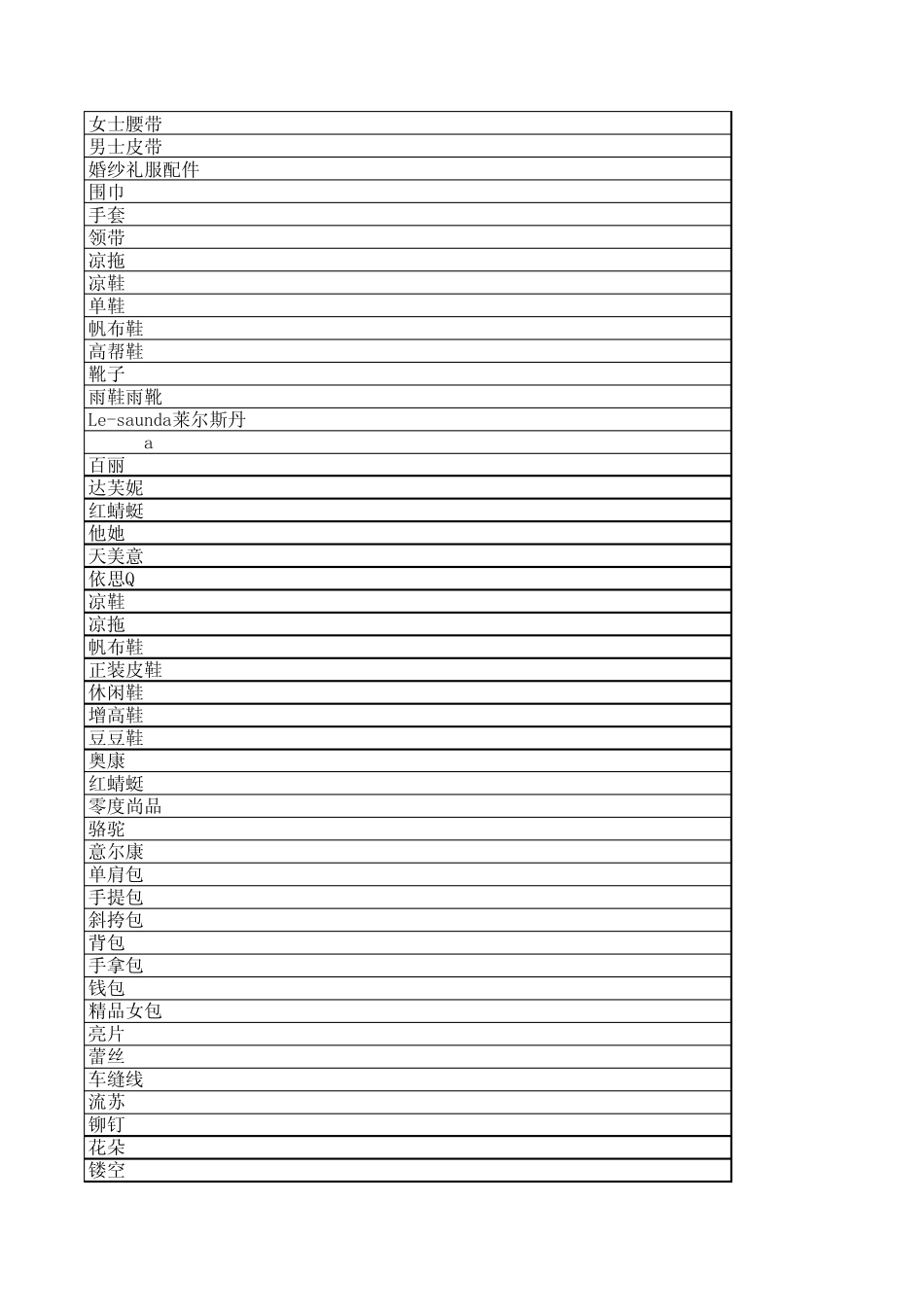 女士腰带
男士皮带
婚纱礼服配件
围巾
手套
领带
凉拖
凉鞋
单鞋
帆布鞋
高帮鞋
靴子
雨鞋雨靴
Le-saunda莱尔斯丹
a
百丽
达芙妮
红蜻蜓
他她
天美意
依思Q
凉鞋
凉拖
帆布鞋
正装皮鞋
休闲鞋
增高鞋
豆豆鞋
奥康
红蜻蜓
零度尚品
骆驼
意尔康
单肩包
手提包
斜挎包
背包
手拿包
钱包
精品女包
亮片
蕾丝
车缝线
流苏
铆钉
花朵
镂空